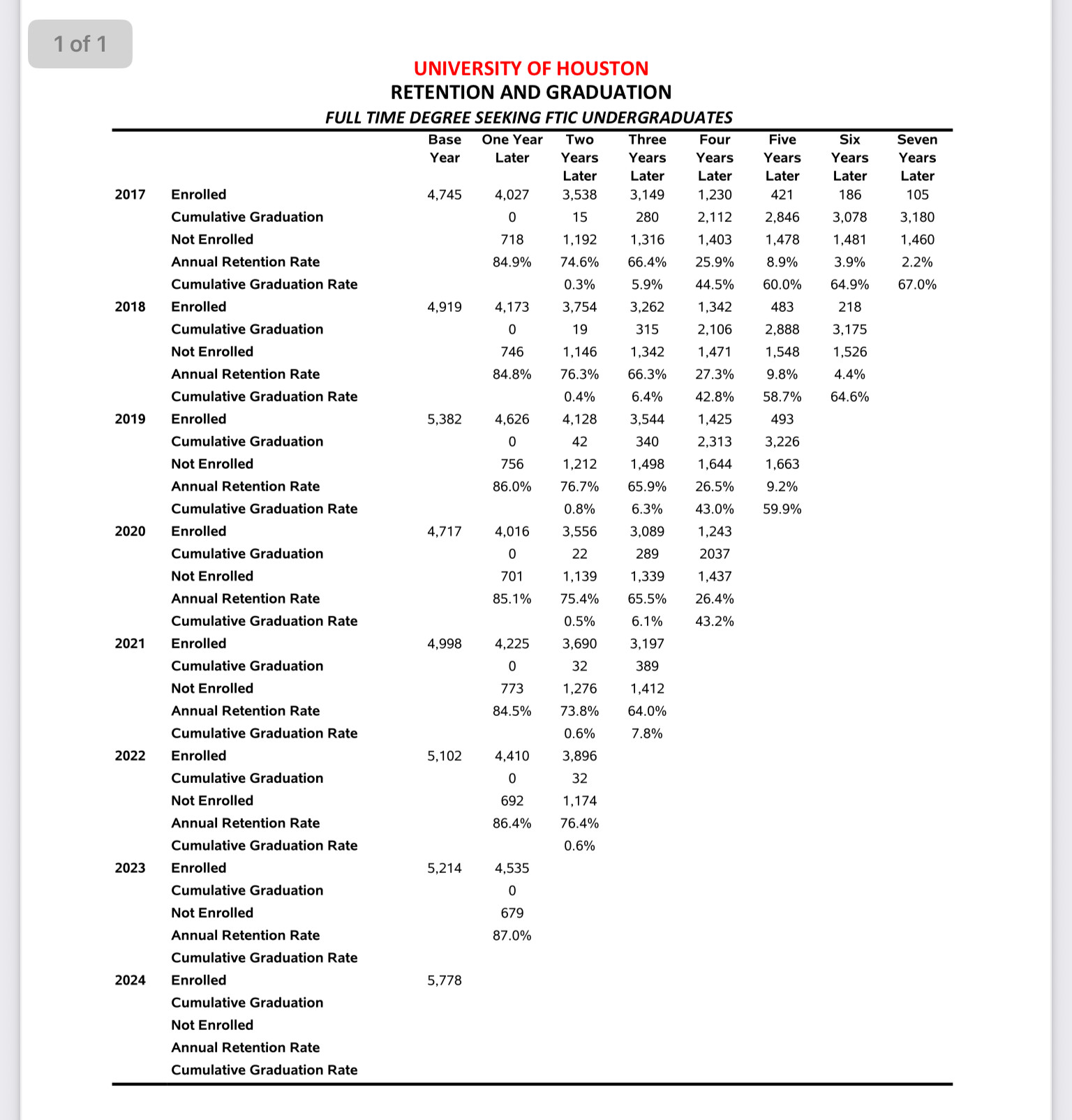 1 of 1

UNIVERSITY OF HOUSTON
RETENTION AND GRADUATION
FULL TIME DEGREE SEEKING FTIC UNDERGRADUATES

| | | Base Year | One Year Later | Two Years Later | Three Years Later | Four Years Later | Five Years Later | Six Years Later | Seven Years Later |
|---|---|---|---|---|---|---|---|---|---|
| 2017 | Enrolled | 4,745 | 4,027 | 3,538 | 3,149 | 1,230 | 421 | 186 | 105 |
| | Cumulative Graduation | | 0 | 15 | 280 | 2,112 | 2,846 | 3,078 | 3,180 |
| | Not Enrolled | | 718 | 1,192 | 1,316 | 1,403 | 1,478 | 1,481 | 1,460 |
| | Annual Retention Rate | | 84.9% | 74.6% | 66.4% | 25.9% | 8.9% | 3.9% | 2.2% |
| | Cumulative Graduation Rate | | | 0.3% | 5.9% | 44.5% | 60.0% | 64.9% | 67.0% |
| 2018 | Enrolled | 4,919 | 4,173 | 3,754 | 3,262 | 1,342 | 483 | 218 | |
| | Cumulative Graduation | | 0 | 19 | 315 | 2,106 | 2,888 | 3,175 | |
| | Not Enrolled | | 746 | 1,146 | 1,342 | 1,471 | 1,548 | 1,526 | |
| | Annual Retention Rate | | 84.8% | 76.3% | 66.3% | 27.3% | 9.8% | 4.4% | |
| | Cumulative Graduation Rate | | | 0.4% | 6.4% | 42.8% | 58.7% | 64.6% | |
| 2019 | Enrolled | 5,382 | 4,626 | 4,128 | 3,544 | 1,425 | 493 | | |
| | Cumulative Graduation | | 0 | 42 | 340 | 2,313 | 3,226 | | |
| | Not Enrolled | | 756 | 1,212 | 1,498 | 1,644 | 1,663 | | |
| | Annual Retention Rate | | 86.0% | 76.7% | 65.9% | 26.5% | 9.2% | | |
| | Cumulative Graduation Rate | | | 0.8% | 6.3% | 43.0% | 59.9% | | |
| 2020 | Enrolled | 4,717 | 4,016 | 3,556 | 3,089 | 1,243 | | | |
| | Cumulative Graduation | | 0 | 22 | 289 | 2037 | | | |
| | Not Enrolled | | 701 | 1,139 | 1,339 | 1,437 | | | |
| | Annual Retention Rate | | 85.1% | 75.4% | 65.5% | 26.4% | | | |
| | Cumulative Graduation Rate | | | 0.5% | 6.1% | 43.2% | | | |
| 2021 | Enrolled | 4,998 | 4,225 | 3,690 | 3,197 | | | | |
| | Cumulative Graduation | | 0 | 32 | 389 | | | | |
| | Not Enrolled | | 773 | 1,276 | 1,412 | | | | |
| | Annual Retention Rate | | 84.5% | 73.8% | 64.0% | | | | |
| | Cumulative Graduation Rate | | | 0.6% | 7.8% | | | | |
| 2022 | Enrolled | 5,102 | 4,410 | 3,896 | | | | | |
| | Cumulative Graduation | | 0 | 32 | | | | | |
| | Not Enrolled | | 692 | 1,174 | | | | | |
| | Annual Retention Rate | | 86.4% | 76.4% | | | | | |
| | Cumulative Graduation Rate | | | 0.6% | | | | | |
| 2023 | Enrolled | 5,214 | 4,535 | | | | | | |
| | Cumulative Graduation | | 0 | | | | | | |
| | Not Enrolled | | 679 | | | | | | |
| | Annual Retention Rate | | 87.0% | | | | | | |
| | Cumulative Graduation Rate | | | | | | | | |
| 2024 | Enrolled | 5,778 | | | | | | | |
| | Cumulative Graduation | | | | | | | | |
| | Not Enrolled | | | | | | | | |
| | Annual Retention Rate | | | | | | | | |
| | Cumulative Graduation Rate | | | | | | | | |